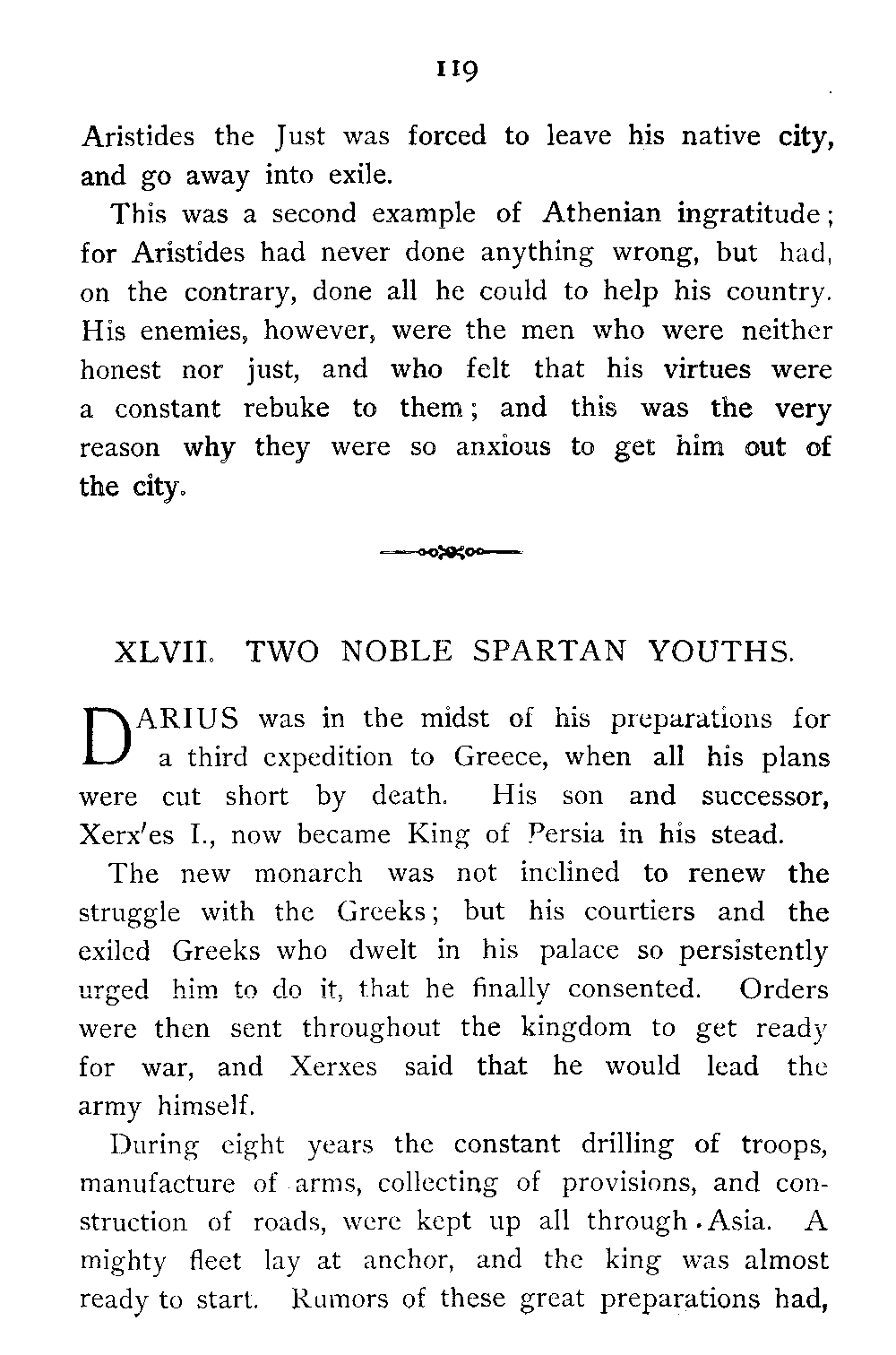 119

Aristides the Just was forced to leave his native city, and go away into exile.

This was a second example of Athenian ingratitude; for Aristides had never done anything wrong, but had, on the contrary, done all he could to help his country. His enemies, however, were the men who were neither honest nor just, and who felt that his virtues were a constant rebuke to them; and this was the very reason why they were so anxious to get him out of the city.

XLVII. TWO NOBLE SPARTAN YOUTHS.

DARIUS was in the midst of his preparations for a third expedition to Greece, when all his plans were cut short by death. His son and successor, Xerx'es I., now became King of Persia in his stead.

The new monarch was not inclined to renew the struggle with the Greeks; but his courtiers and the exiled Greeks who dwelt in his palace so persistently urged him to do it, that he finally consented. Orders were then sent throughout the kingdom to get ready for war, and Xerxes said that he would lead the army himself.

During eight years the constant drilling of troops, manufacture of arms, collecting of provisions, and construction of roads, were kept up all through Asia. A mighty fleet lay at anchor, and the king was almost ready to start. Rumors of these great preparations had,